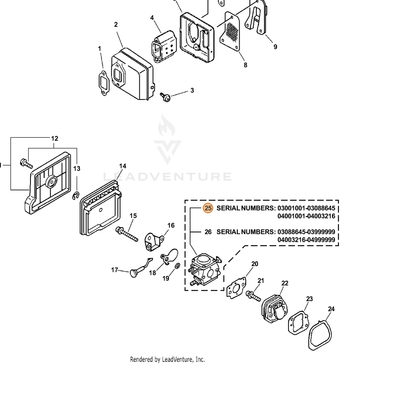 2
4
1
3
9
8
12
13
14
LEADVENTURE
25 SERIAL NUMBERS: 03001001-03088645
04001001-04003216
26 SERIAL NUMBERS: 03088645-03999999
04003216-04999999
15
16
17
18
19
20
21
22
23
24
Rendered by LeadVenture, Inc.